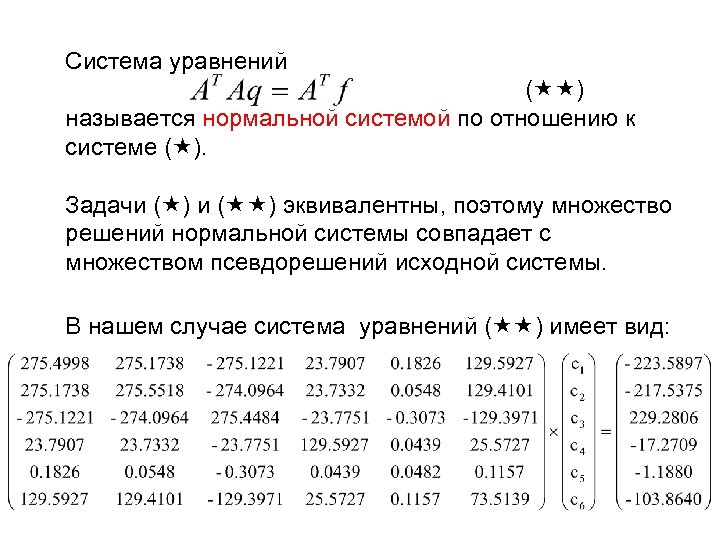 Система уравнений
$A^T A q = A^T f$ (★★)
называется нормальной системой по отношению к системе (★).

Задачи (★) и (★★) эквивалентны, поэтому множество решений нормальной системы совпадает с множеством псевдорешений исходной системы.

В нашем случае система уравнений (★★) имеет вид:

$\begin{pmatrix} 275.4998 & 275.1738 & -275.1221 & 23.7907 & 0.1826 & 129.5927 \\ 275.1738 & 275.5518 & -274.0964 & 23.7332 & 0.0548 & 129.4101 \\ -275.1221 & -274.0964 & 275.4484 & -23.7751 & -0.3073 & -129.3971 \\ 23.7907 & 23.7332 & -23.7751 & 129.5927 & 0.0439 & 25.5727 \\ 0.1826 & 0.0548 & -0.3073 & 0.0439 & 0.0482 & 0.1157 \\ 129.5927 & 129.4101 & -129.3971 & 25.5727 & 0.1157 & 73.5139 \end{pmatrix} \times \begin{pmatrix} c_1 \\ c_2 \\ c_3 \\ c_4 \\ c_5 \\ c_6 \end{pmatrix} = \begin{pmatrix} -223.5897 \\ -217.5375 \\ 229.2806 \\ -17.2709 \\ -1.1880 \\ -103.8640 \end{pmatrix}$